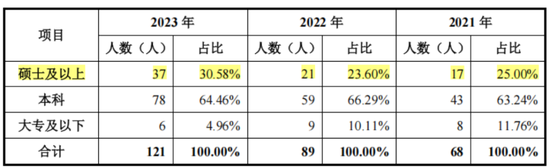 | 项目 | 2023 年 | | 2022 年 | | 2021 年 | |
|---|---|---|---|---|---|---|
| | 人数（人） | 占比 | 人数（人） | 占比 | 人数（人） | 占比 |
| 硕士及以上 | 37 | 30.58% | 21 | 23.60% | 17 | 25.00% |
| 本科 | 78 | 64.46% | 59 | 66.29% | 43 | 63.24% |
| 大专及以下 | 6 | 4.96% | 9 | 10.11% | 8 | 11.76% |
| 合计 | 121 | 100.00% | 89 | 100.00% | 68 | 100.00% |